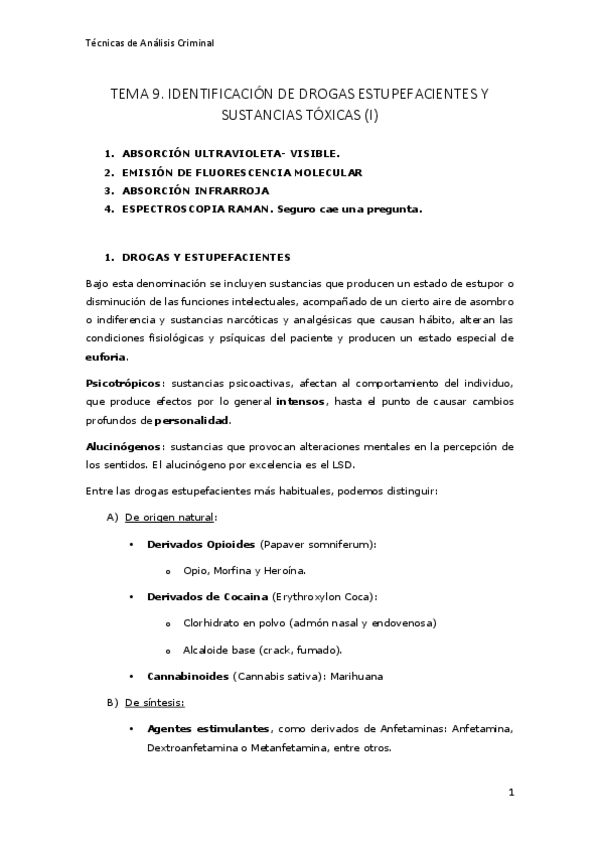 Técnicas de Análisis Criminal

TEMA 9. IDENTIFICACIÓN DE DROGAS ESTUPEFACIENTES Y SUSTANCIAS TÓXICAS (I)

1. ABSORCIÓN ULTRAVIOLETA- VISIBLE.
2. EMISIÓN DE FLUORESCENCIA MOLECULAR
3. ABSORCIÓN INFRARROJA
4. ESPECTROSCOPIA RAMAN. Seguro cae una pregunta.

1. DROGAS Y ESTUPEFACIENTES

Bajo esta denominación se incluyen sustancias que producen un estado de estupor o disminución de las funciones intelectuales, acompañado de un cierto aire de asombro o indiferencia y sustancias narcóticas y analgésicas que causan hábito, alteran las condiciones fisiológicas y psíquicas del paciente y producen un estado especial de euforia.

Psicotrópicos: sustancias psicoactivas, afectan al comportamiento del individuo, que produce efectos por lo general intensos, hasta el punto de causar cambios profundos de personalidad.

Alucinógenos: sustancias que provocan alteraciones mentales en la percepción de los sentidos. El alucinógeno por excelencia es el LSD.

Entre las drogas estupefacientes más habituales, podemos distinguir:

A) De origen natural:

• Derivados Opioides (Papaver somniferum):

o Opio, Morfina y Heroína.

• Derivados de Cocaina (Erythroxylon Coca):

o Clorhidrato en polvo (admón nasal y endovenosa)

o Alcaloide base (crack, fumado).

• Cannabinoides (Cannabis sativa): Marihuana

B) De síntesis:

• Agentes estimulantes, como derivados de Anfetaminas: Anfetamina, Dextroanfetamina o Metanfetamina, entre otros.

1